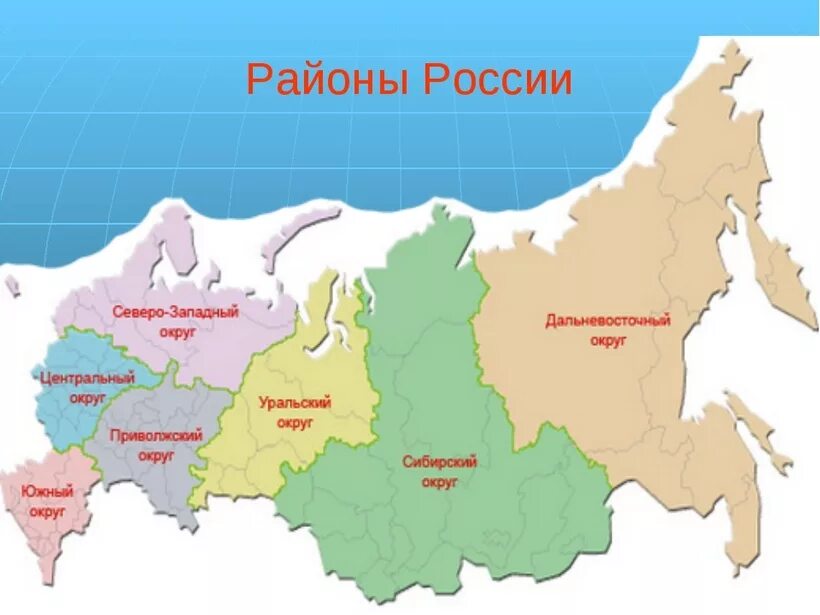 Районы России

Северо-Западный округ

Центральный округ

Приволжский округ

Южный округ

Уральский округ

Сибирский округ

Дальневосточный округ